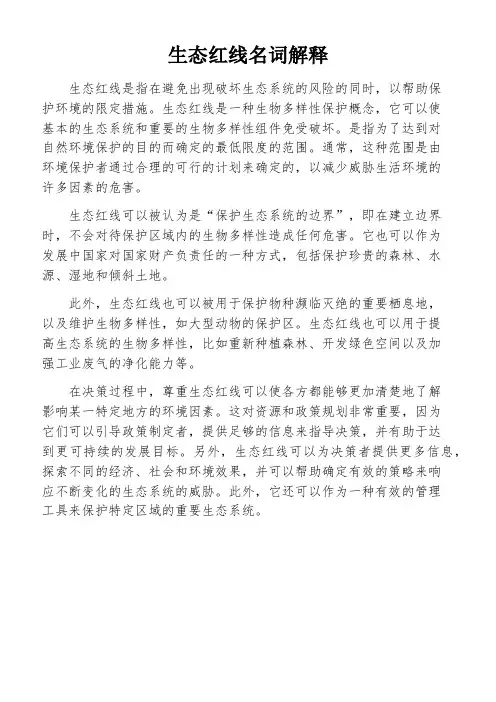 生态红线名词解释

生态红线是指在避免出现破坏生态系统的风险的同时，以帮助保护环境的限定措施。生态红线是一种生物多样性保护概念，它可以使基本的生态系统和重要的生物多样性组件免受破坏。是指为了达到对自然环境保护的目的而确定的最低限度的范围。通常，这种范围是由环境保护者通过合理的可行的计划来确定的，以减少威胁生活环境的许多因素的危害。

生态红线可以被认为是“保护生态系统的边界”，即在建立边界时，不会对待保护区域内的生物多样性造成任何危害。它也可以作为发展中国家对国家财产负责任的一种方式，包括保护珍贵的森林、水源、湿地和倾斜土地。

此外，生态红线也可以被用于保护物种濒临灭绝的重要栖息地，以及维护生物多样性，如大型动物的保护区。生态红线也可以用于提高生态系统的生物多样性，比如重新种植森林、开发绿色空间以及加强工业废气的净化能力等。

在决策过程中，尊重生态红线可以使各方都能够更加清楚地了解影响某一特定地方的环境因素。这对资源和政策规划非常重要，因为它们可以引导政策制定者，提供足够的信息来指导决策，并有助于达到更可持续的发展目标。另外，生态红线可以为决策者提供更多信息，探索不同的经济、社会和环境效果，并可以帮助确定有效的策略来响应不断变化的生态系统的威胁。此外，它还可以作为一种有效的管理工具来保护特定区域的重要生态系统。